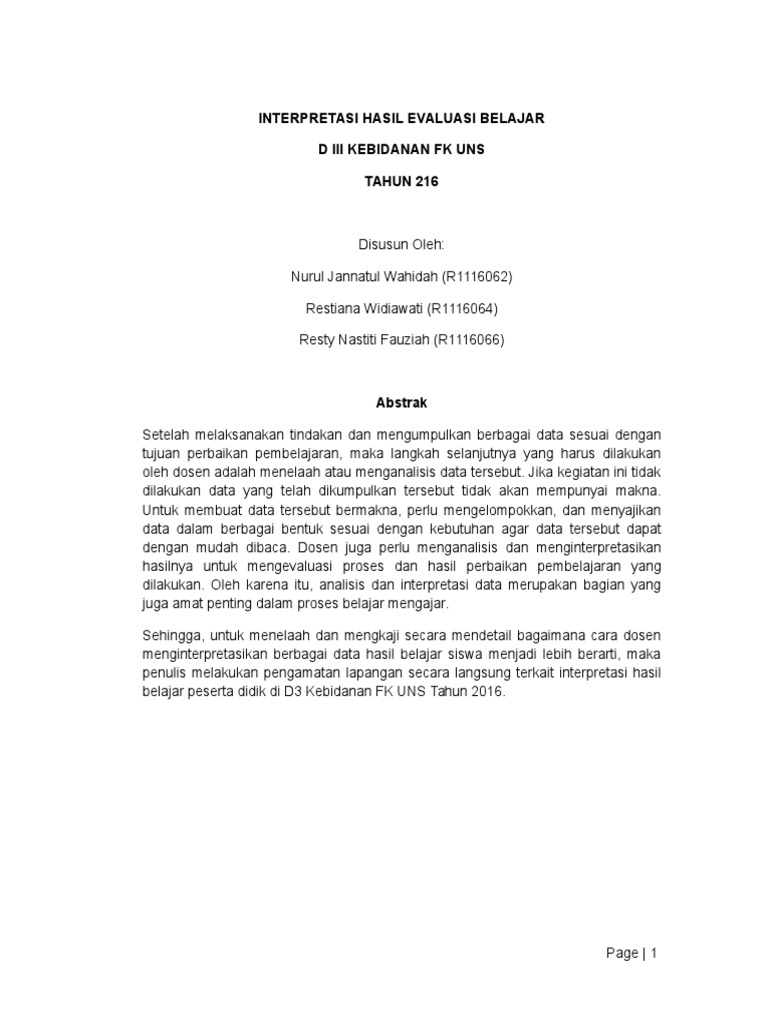 INTERPRETASI HASIL EVALUASI BELAJAR

D III KEBIDANAN FK UNS

TAHUN 216

Disusun Oleh:

Nurul Jannatul Wahidah (R1116062)

Restiana Widiawati (R1116064)

Resty Nastiti Fauziah (R1116066)

Abstrak

Setelah melaksanakan tindakan dan mengumpulkan berbagai data sesuai dengan tujuan perbaikan pembelajaran, maka langkah selanjutnya yang harus dilakukan oleh dosen adalah menelaah atau menganalisis data tersebut. Jika kegiatan ini tidak dilakukan data yang telah dikumpulkan tersebut tidak akan mempunyai makna. Untuk membuat data tersebut bermakna, perlu mengelompokkan, dan menyajikan data dalam berbagai bentuk sesuai dengan kebutuhan agar data tersebut dapat dengan mudah dibaca. Dosen juga perlu menganalisis dan menginterpretasikan hasilnya untuk mengevaluasi proses dan hasil perbaikan pembelajaran yang dilakukan. Oleh karena itu, analisis dan interpretasi data merupakan bagian yang juga amat penting dalam proses belajar mengajar.

Sehingga, untuk menelaah dan mengkaji secara mendetail bagaimana cara dosen menginterpretasikan berbagai data hasil belajar siswa menjadi lebih berarti, maka penulis melakukan pengamatan lapangan secara langsung terkait interpretasi hasil belajar peserta didik di D3 Kebidanan FK UNS Tahun 2016.

Page | 1